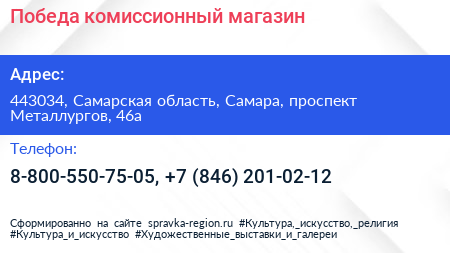 Победа комиссионный магазин

Адрес:

443034, Самарская область, Самара, проспект Металлургов, 46а

Телефон:

8-800-550-75-05, +7 (846) 201-02-12

Сформированно на сайте spravka-region.ru #Культура,_искусство,_религия #Культура_и_искусство #Художественные_выставки_и_галереи